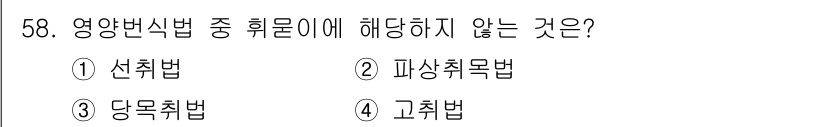 58. 영양번식법 중 휘묻이에 해당하지 않는 것은?

① 선취법 ② 파상취목법

③ 당목취법 ④ 고취법